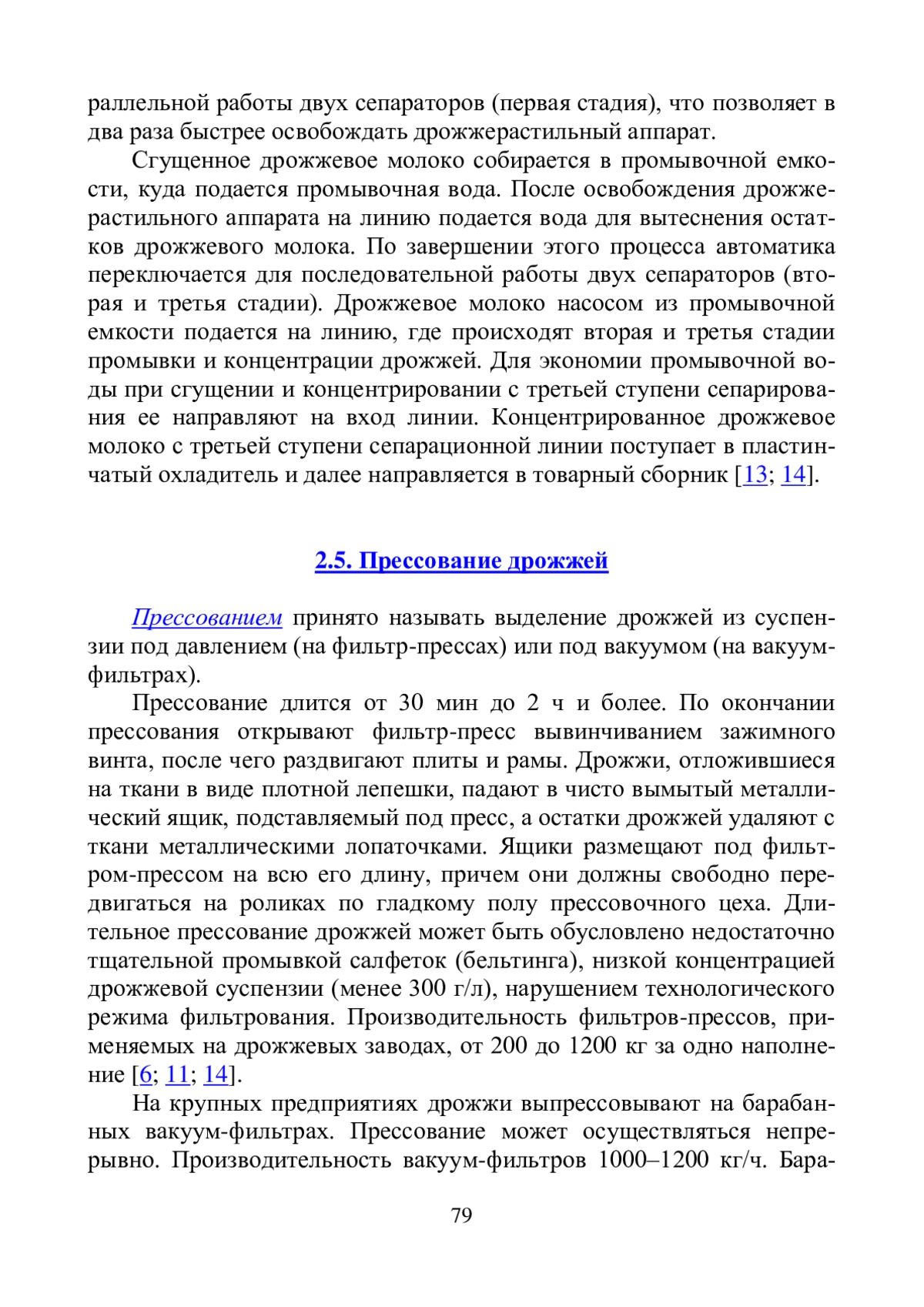 раллельной работы двух сепараторов (первая стадия), что позволяет в два раза быстрее освобождать дрожжерастильный аппарат.

Сгущенное дрожжевое молоко собирается в промывочной емкости, куда подается промывочная вода. После освобождения дрожжерастильного аппарата на линию подается вода для вытеснения остатков дрожжевого молока. По завершении этого процесса автоматика переключается для последовательной работы двух сепараторов (вторая и третья стадии). Дрожжевое молоко насосом из промывочной емкости подается на линию, где происходят вторая и третья стадии промывки и концентрации дрожжей. Для экономии промывочной воды при сгущении и концентрировании с третьей ступени сепарирования ее направляют на вход линии. Концентрированное дрожжевое молоко с третьей ступени сепарационной линии поступает в пластинчатый охладитель и далее направляется в товарный сборник [13; 14].

2.5. Прессование дрожжей

Прессованием принято называть выделение дрожжей из суспензии под давлением (на фильтр-прессах) или под вакуумом (на вакуум-фильтрах).

Прессование длится от 30 мин до 2 ч и более. По окончании прессования открывают фильтр-пресс вывинчиванием зажимного винта, после чего раздвигают плиты и рамы. Дрожжи, отложившиеся на ткани в виде плотной лепешки, падают в чисто вымытый металлический ящик, подставляемый под пресс, а остатки дрожжей удаляют с ткани металлическими лопаточками. Ящики размещают под фильтром-прессом на всю его длину, причем они должны свободно передвигаться на роликах по гладкому полу прессовочного цеха. Длительное прессование дрожжей может быть обусловлено недостаточно тщательной промывкой салфеток (бельтинга), низкой концентрацией дрожжевой суспензии (менее 300 г/л), нарушением технологического режима фильтрования. Производительность фильтров-прессов, применяемых на дрожжевых заводах, от 200 до 1200 кг за одно наполнение [6; 11; 14].

На крупных предприятиях дрожжи выпрессовывают на барабанных вакуум-фильтрах. Прессование может осуществляться непрерывно. Производительность вакуум-фильтров 1000–1200 кг/ч. Бара-

79